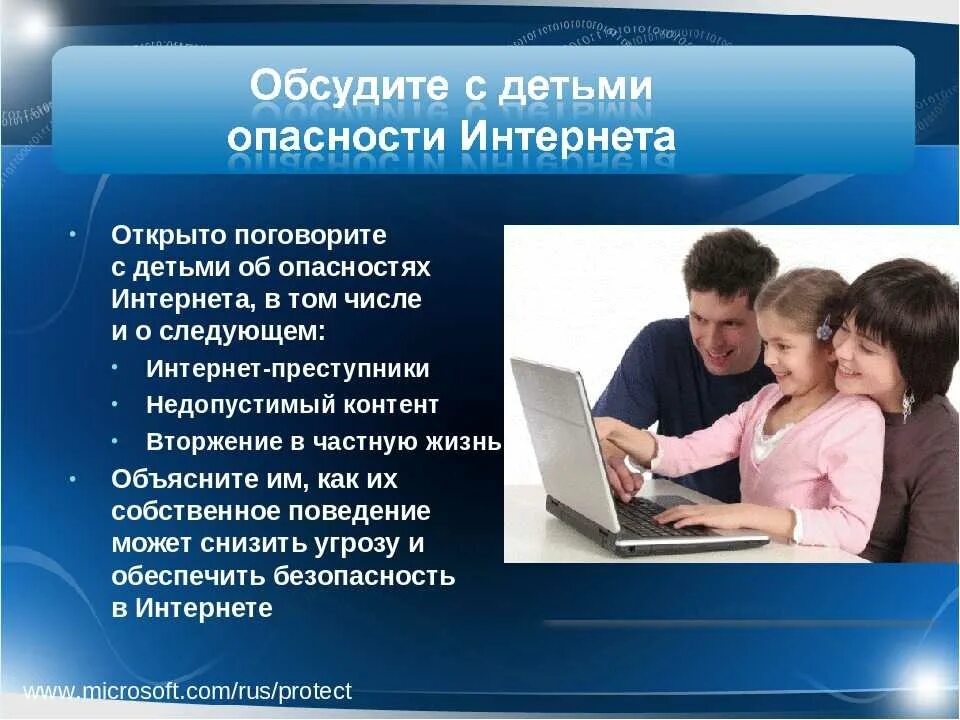 Обсудите с детьми опасности Интернета

• Открыто поговорите с детьми об опасностях Интернета, в том числе и о следующем:
  • Интернет-преступники
  • Недопустимый контент
  • Вторжение в частную жизнь
• Объясните им, как их собственное поведение может снизить угрозу и обеспечить безопасность в Интернете

www.microsoft.com/rus/protect